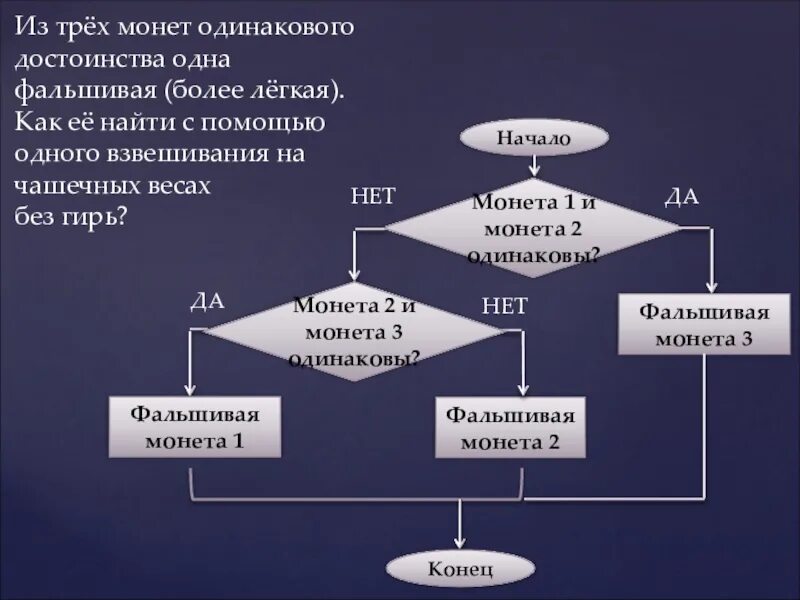 Из трёх монет одинакового достоинства одна фальшивая (более лёгкая). Как её найти с помощью одного взвешивания на чашечных весах без гирь?

Начало

НЕТ

Монета 1 и монета 2 одинаковы?

ДА

ДА

Монета 2 и монета 3 одинаковы?

НЕТ

Фальшивая монета 3

Фальшивая монета 1

Фальшивая монета 2

Конец